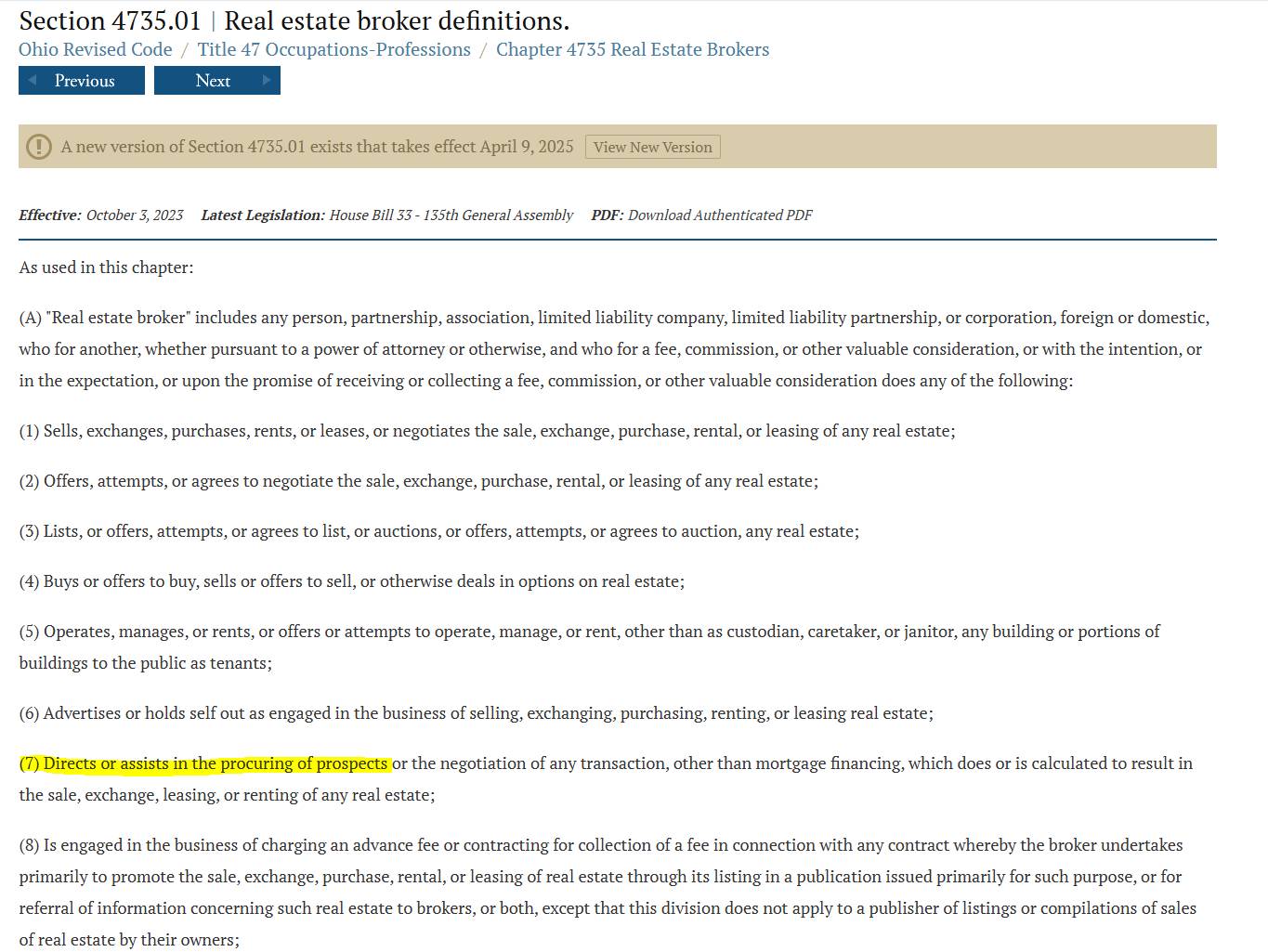 Section 4735.01 | Real estate broker definitions.

Ohio Revised Code / Title 47 Occupations-Professions / Chapter 4735 Real Estate Brokers

Previous Next

A new version of Section 4735.01 exists that takes effect April 9, 2025 View New Version

Effective: October 3, 2023 Latest Legislation: House Bill 33 - 135th General Assembly PDF: Download Authenticated PDF

As used in this chapter:

(A) "Real estate broker" includes any person, partnership, association, limited liability company, limited liability partnership, or corporation, foreign or domestic, who for another, whether pursuant to a power of attorney or otherwise, and who for a fee, commission, or other valuable consideration, or with the intention, or in the expectation, or upon the promise of receiving or collecting a fee, commission, or other valuable consideration does any of the following:

(1) Sells, exchanges, purchases, rents, or leases, or negotiates the sale, exchange, purchase, rental, or leasing of any real estate;

(2) Offers, attempts, or agrees to negotiate the sale, exchange, purchase, rental, or leasing of any real estate;

(3) Lists, or offers, attempts, or agrees to list, or auctions, or offers, attempts, or agrees to auction, any real estate;

(4) Buys or offers to buy, sells or offers to sell, or otherwise deals in options on real estate;

(5) Operates, manages, or rents, or offers or attempts to operate, manage, or rent, other than as custodian, caretaker, or janitor, any building or portions of buildings to the public as tenants;

(6) Advertises or holds self out as engaged in the business of selling, exchanging, purchasing, renting, or leasing real estate;

(7) Directs or assists in the procuring of prospects or the negotiation of any transaction, other than mortgage financing, which does or is calculated to result in the sale, exchange, leasing, or renting of any real estate;

(8) Is engaged in the business of charging an advance fee or contracting for collection of a fee in connection with any contract whereby the broker undertakes primarily to promote the sale, exchange, purchase, rental, or leasing of real estate through its listing in a publication issued primarily for such purpose, or for referral of information concerning such real estate to brokers, or both, except that this division does not apply to a publisher of listings or compilations of sales of real estate by their owners;